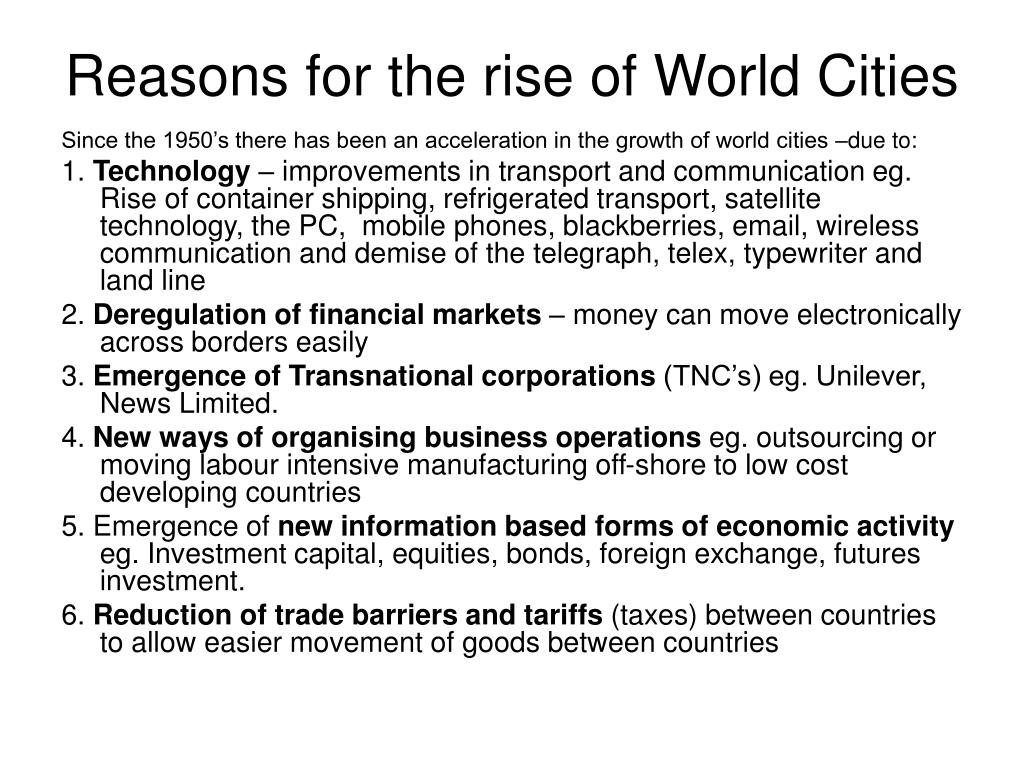 Reasons for the rise of World Cities

Since the 1950's there has been an acceleration in the growth of world cities –due to:

1. Technology – improvements in transport and communication eg. Rise of container shipping, refrigerated transport, satellite technology, the PC, mobile phones, blackberries, email, wireless communication and demise of the telegraph, telex, typewriter and land line

2. Deregulation of financial markets – money can move electronically across borders easily

3. Emergence of Transnational corporations (TNC's) eg. Unilever, News Limited.

4. New ways of organising business operations eg. outsourcing or moving labour intensive manufacturing off-shore to low cost developing countries

5. Emergence of new information based forms of economic activity eg. Investment capital, equities, bonds, foreign exchange, futures investment.

6. Reduction of trade barriers and tariffs (taxes) between countries to allow easier movement of goods between countries